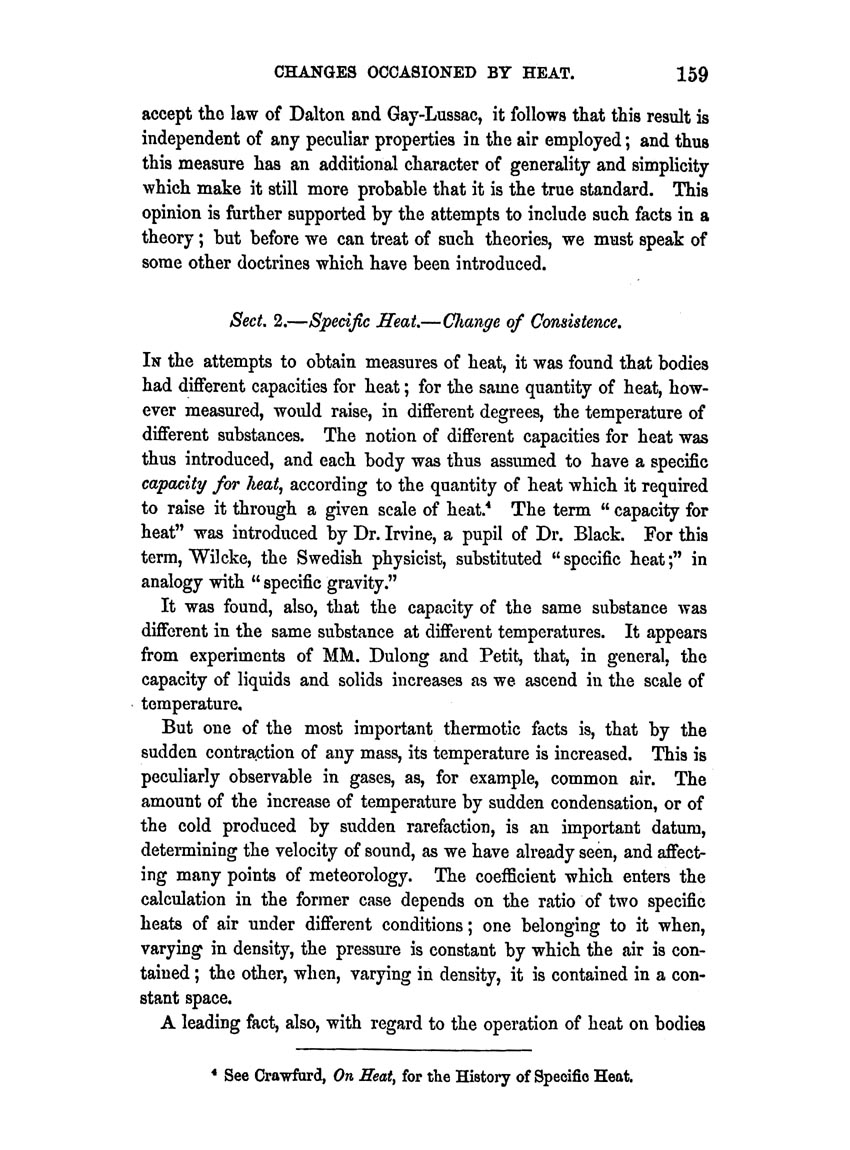 CHANGES OCCASIONED BY HEAT. 159

accept the law of Dalton and Gay-Lussac, it follows that this result is independent of any peculiar properties in the air employed; and thus this measure has an additional character of generality and simplicity which make it still more probable that it is the true standard. This opinion is further supported by the attempts to include such facts in a theory; but before we can treat of such theories, we must speak of some other doctrines which have been introduced.

Sect. 2.—Specific Heat.—Change of Consistence.

In the attempts to obtain measures of heat, it was found that bodies had different capacities for heat; for the same quantity of heat, however measured, would raise, in different degrees, the temperature of different substances. The notion of different capacities for heat was thus introduced, and each body was thus assumed to have a specific capacity for heat, according to the quantity of heat which it required to raise it through a given scale of heat.⁴ The term "capacity for heat" was introduced by Dr. Irvine, a pupil of Dr. Black. For this term, Wilcke, the Swedish physicist, substituted "specific heat;" in analogy with "specific gravity."

It was found, also, that the capacity of the same substance was different in the same substance at different temperatures. It appears from experiments of MM. Dulong and Petit, that, in general, the capacity of liquids and solids increases as we ascend in the scale of temperature.

But one of the most important thermotic facts is, that by the sudden contraction of any mass, its temperature is increased. This is peculiarly observable in gases, as, for example, common air. The amount of the increase of temperature by sudden condensation, or of the cold produced by sudden rarefaction, is an important datum, determining the velocity of sound, as we have already seen, and affecting many points of meteorology. The coefficient which enters the calculation in the former case depends on the ratio of two specific heats of air under different conditions; one belonging to it when, varying in density, the pressure is constant by which the air is contained; the other, when, varying in density, it is contained in a constant space.

A leading fact, also, with regard to the operation of heat on bodies

⁴ See Crawfurd, On Heat, for the History of Specific Heat.